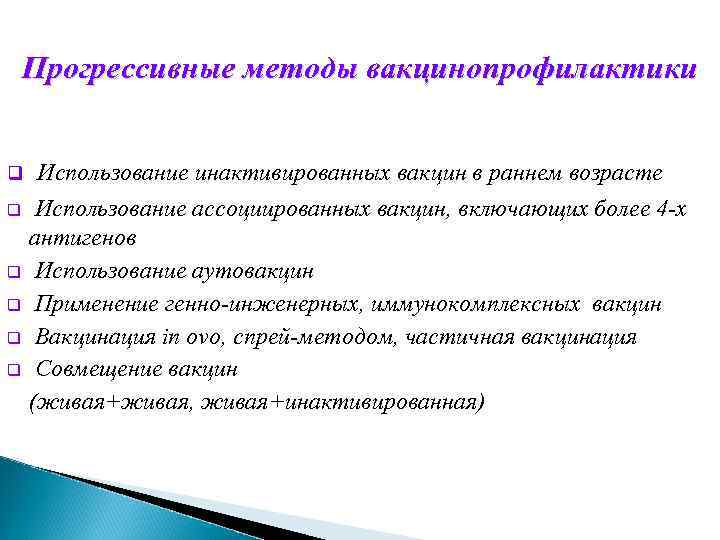 Прогрессивные методы вакцинопрофилактики

❑ Использование инактивированных вакцин в раннем возрасте
❑ Использование ассоциированных вакцин, включающих более 4-х антигенов
❑ Использование аутовакцин
❑ Применение генно-инженерных, иммунокомплексных вакцин
❑ Вакцинация in ovo, спрей-методом, частичная вакцинация
❑ Совмещение вакцин
(живая+живая, живая+инактивированная)